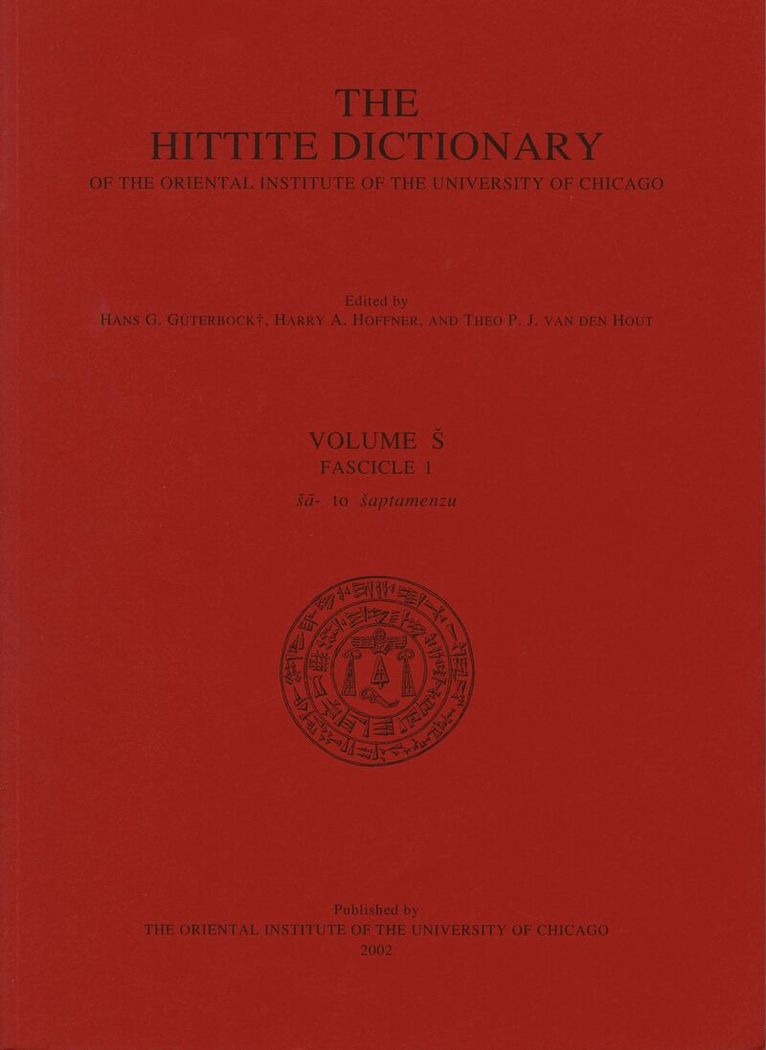 THE
HITTITE DICTIONARY
OF THE ORIENTAL INSTITUTE OF THE UNIVERSITY OF CHICAGO

Edited by
HANS G. GÜTERBOCK†, HARRY A. HOFFNER, AND THEO P. J. VAN DEN HOUT

VOLUME Š
FASCICLE 1
šā- to šaptamenzu

Published by
THE ORIENTAL INSTITUTE OF THE UNIVERSITY OF CHICAGO
2002